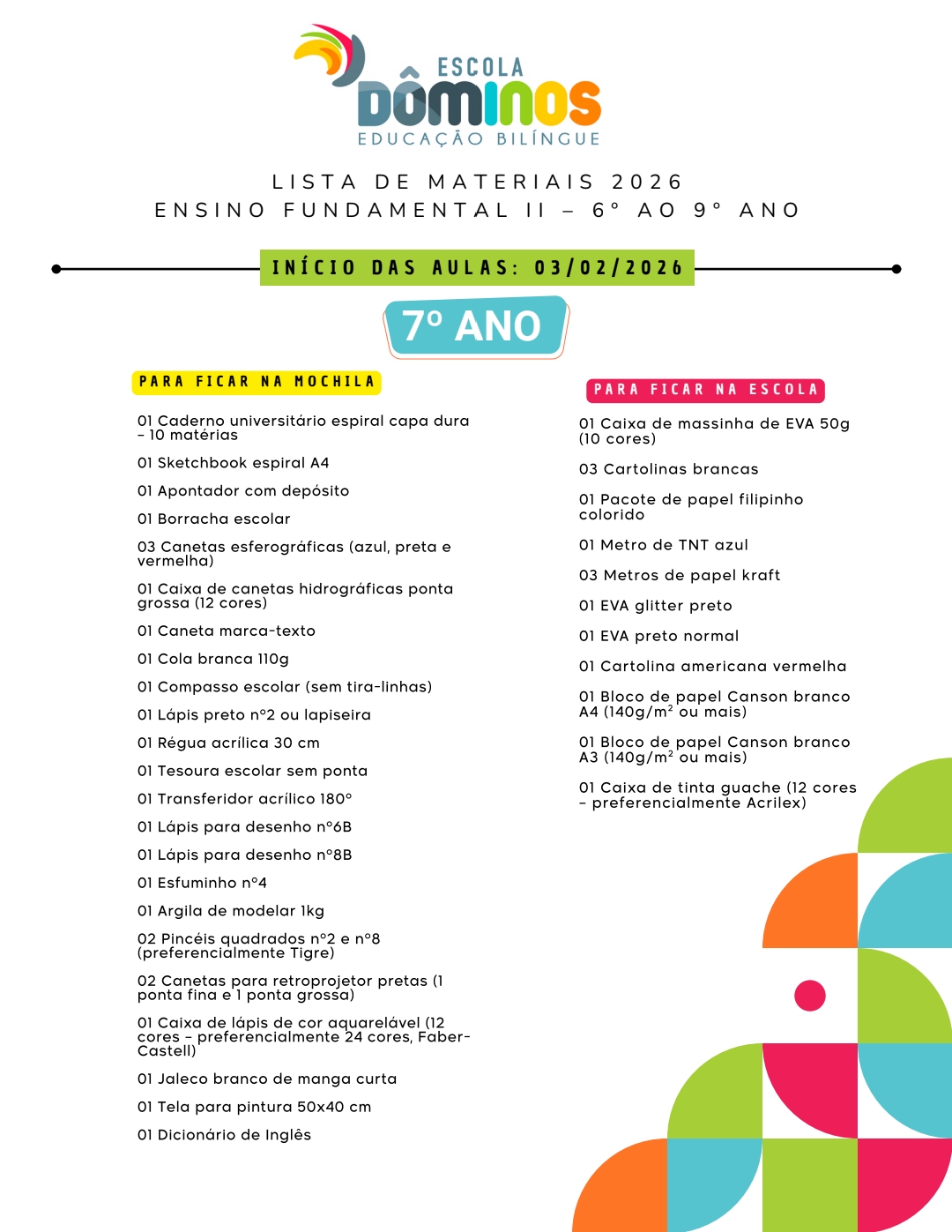 ESCOLA
DÔMINOS
EDUCAÇÃO BILÍNGUE

LISTA DE MATERIAIS 2026
ENSINO FUNDAMENTAL II – 6° AO 9° ANO

INÍCIO DAS AULAS: 03/02/2026

7º ANO

PARA FICAR NA MOCHILA

01 Caderno universitário espiral capa dura – 10 matérias

01 Sketchbook espiral A4

01 Apontador com depósito

01 Borracha escolar

03 Canetas esferográficas (azul, preta e vermelha)

01 Caixa de canetas hidrográficas ponta grossa (12 cores)

01 Caneta marca-texto

01 Cola branca 110g

01 Compasso escolar (sem tira-linhas)

01 Lápis preto n°2 ou lapiseira

01 Régua acrílica 30 cm

01 Tesoura escolar sem ponta

01 Transferidor acrílico 180°

01 Lápis para desenho n°6B

01 Lápis para desenho n°8B

01 Esfuminho n°4

01 Argila de modelar 1kg

02 Pincéis quadrados n°2 e n°8 (preferencialmente Tigre)

02 Canetas para retroprojetor pretas (1 ponta fina e 1 ponta grossa)

01 Caixa de lápis de cor aquarelável (12 cores – preferencialmente 24 cores, Faber-Castell)

01 Jaleco branco de manga curta

01 Tela para pintura 50x40 cm

01 Dicionário de Inglês

PARA FICAR NA ESCOLA

01 Caixa de massinha de EVA 50g (10 cores)

03 Cartolinas brancas

01 Pacote de papel filipinho colorido

01 Metro de TNT azul

03 Metros de papel kraft

01 EVA glitter preto

01 EVA preto normal

01 Cartolina americana vermelha

01 Bloco de papel Canson branco A4 (140g/m$^2$ ou mais)

01 Bloco de papel Canson branco A3 (140g/m$^2$ ou mais)

01 Caixa de tinta guache (12 cores – preferencialmente Acrilex)